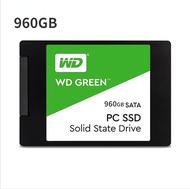 960GB

WD

WD GREEN™

960GB SATA

PC SSD
Solid State Drive